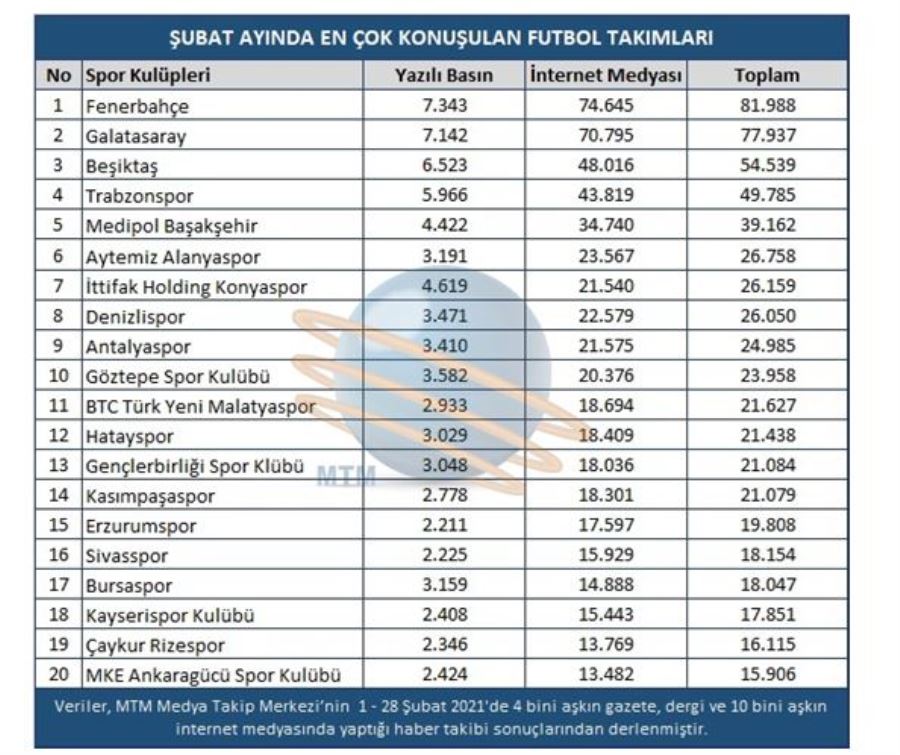 ŞUBAT AYINDA EN ÇOK KONUŞULAN FUTBOL TAKIMLARI

| No | Spor Kulüpleri | Yazılı Basın | İnternet Medyası | Toplam |
|---|---|---|---|---|
| 1 | Fenerbahçe | 7.343 | 74.645 | 81.988 |
| 2 | Galatasaray | 7.142 | 70.795 | 77.937 |
| 3 | Beşiktaş | 6.523 | 48.016 | 54.539 |
| 4 | Trabzonspor | 5.966 | 43.819 | 49.785 |
| 5 | Medipol Başakşehir | 4.422 | 34.740 | 39.162 |
| 6 | Aytemiz Alanyaspor | 3.191 | 23.567 | 26.758 |
| 7 | İttifak Holding Konyaspor | 4.619 | 21.540 | 26.159 |
| 8 | Denizlispor | 3.471 | 22.579 | 26.050 |
| 9 | Antalyaspor | 3.410 | 21.575 | 24.985 |
| 10 | Göztepe Spor Kulübü | 3.582 | 20.376 | 23.958 |
| 11 | BTC Türk Yeni Malatyaspor | 2.933 | 18.694 | 21.627 |
| 12 | Hatayspor | 3.029 | 18.409 | 21.438 |
| 13 | Gençlerbirliği Spor Klübü | 3.048 | 18.036 | 21.084 |
| 14 | Kasımpaşaspor | 2.778 | 18.301 | 21.079 |
| 15 | Erzurumspor | 2.211 | 17.597 | 19.808 |
| 16 | Sivasspor | 2.225 | 15.929 | 18.154 |
| 17 | Bursaspor | 3.159 | 14.888 | 18.047 |
| 18 | Kayserispor Kulübü | 2.408 | 15.443 | 17.851 |
| 19 | Çaykur Rizespor | 2.346 | 13.769 | 16.115 |
| 20 | MKE Ankaragücü Spor Kulübü | 2.424 | 13.482 | 15.906 |

MTM

Veriler, MTM Medya Takip Merkezi'nin 1 - 28 Şubat 2021'de 4 bini aşkın gazete, dergi ve 10 bini aşkın internet medyasında yaptığı haber takibi sonuçlarından derlenmiştir.